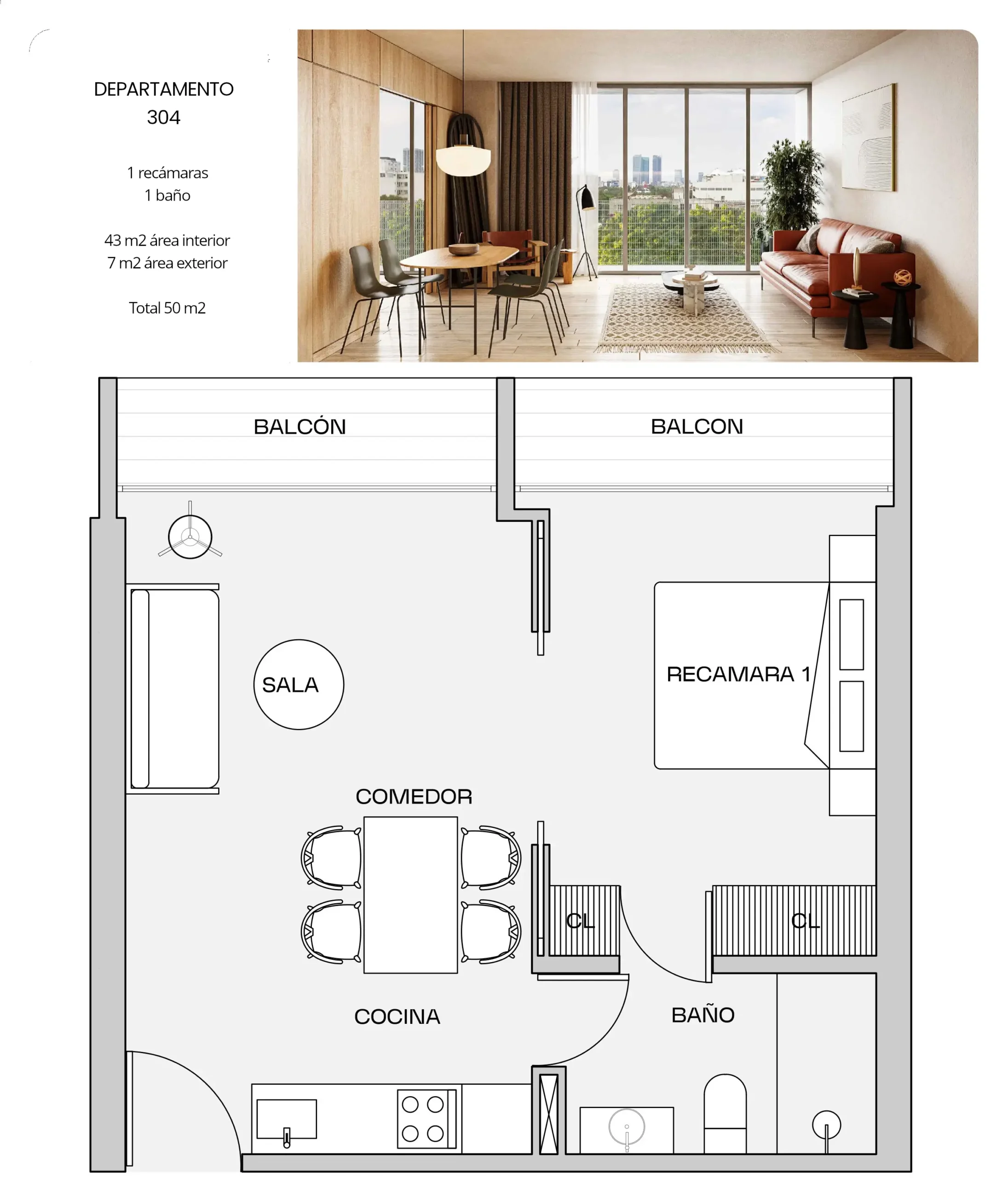 DEPARTAMENTO
304

1 recámaras
1 baño

43 m2 área interior
7 m2 área exterior

Total 50 m2

BALCÓN

BALCON

SALA

RECAMARA 1

COMEDOR

CL

CL

COCINA

BAÑO